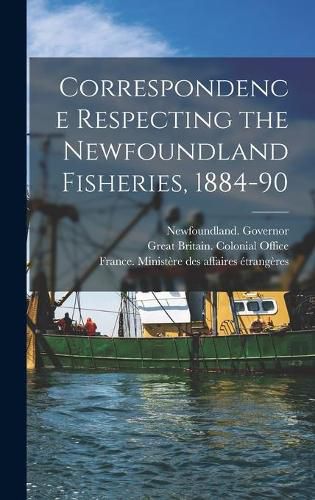 Correspondence Respecting the Newfoundland Fisheries, 1884-90

Newfoundland. Governor
Great Britain. Colonial Office
France. Ministère des affaires étrangères